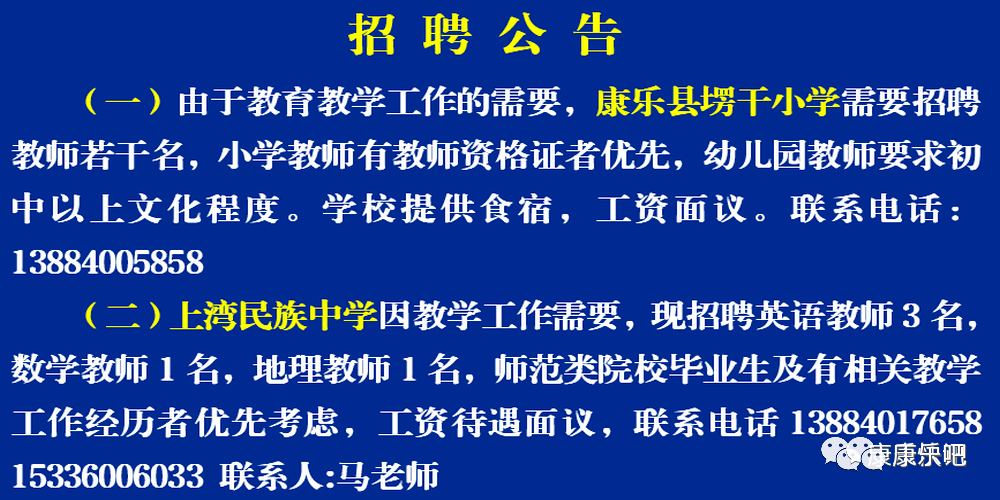 招 聘 公 告

（一）由于教育教学工作的需要，康乐县塄干小学需要招聘教师若干名，小学教师有教师资格证者优先，幼儿园教师要求初中以上文化程度。学校提供食宿，工资面议。联系电话：13884005858

（二）上湾民族中学因教学工作需要，现招聘英语教师 3 名，数学教师 1 名，地理教师 1 名，师范类院校毕业生及有相关教学工作经历者优先考虑，工资待遇面议，联系电话 13884017658 15336006033 联系人:马老师

康康乐吧